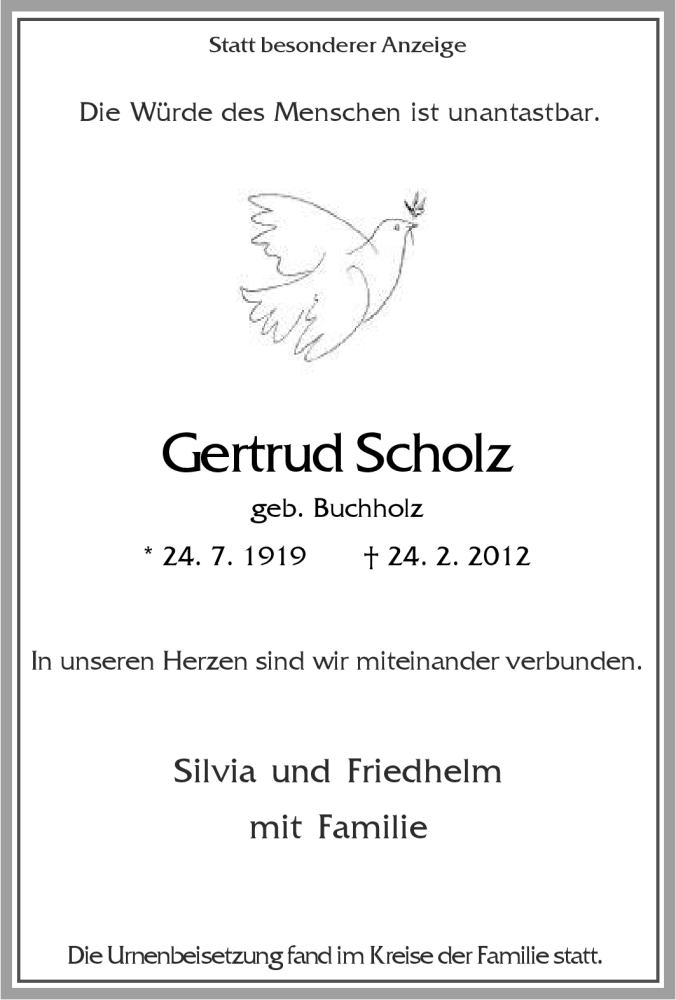 Statt besonderer Anzeige

Die Würde des Menschen ist unantastbar.

Gertrud Scholz

geb. Buchholz

* 24. 7. 1919 † 24. 2. 2012

In unseren Herzen sind wir miteinander verbunden.

Silvia und Friedhelm
mit Familie

Die Urnenbeisetzung fand im Kreise der Familie statt.